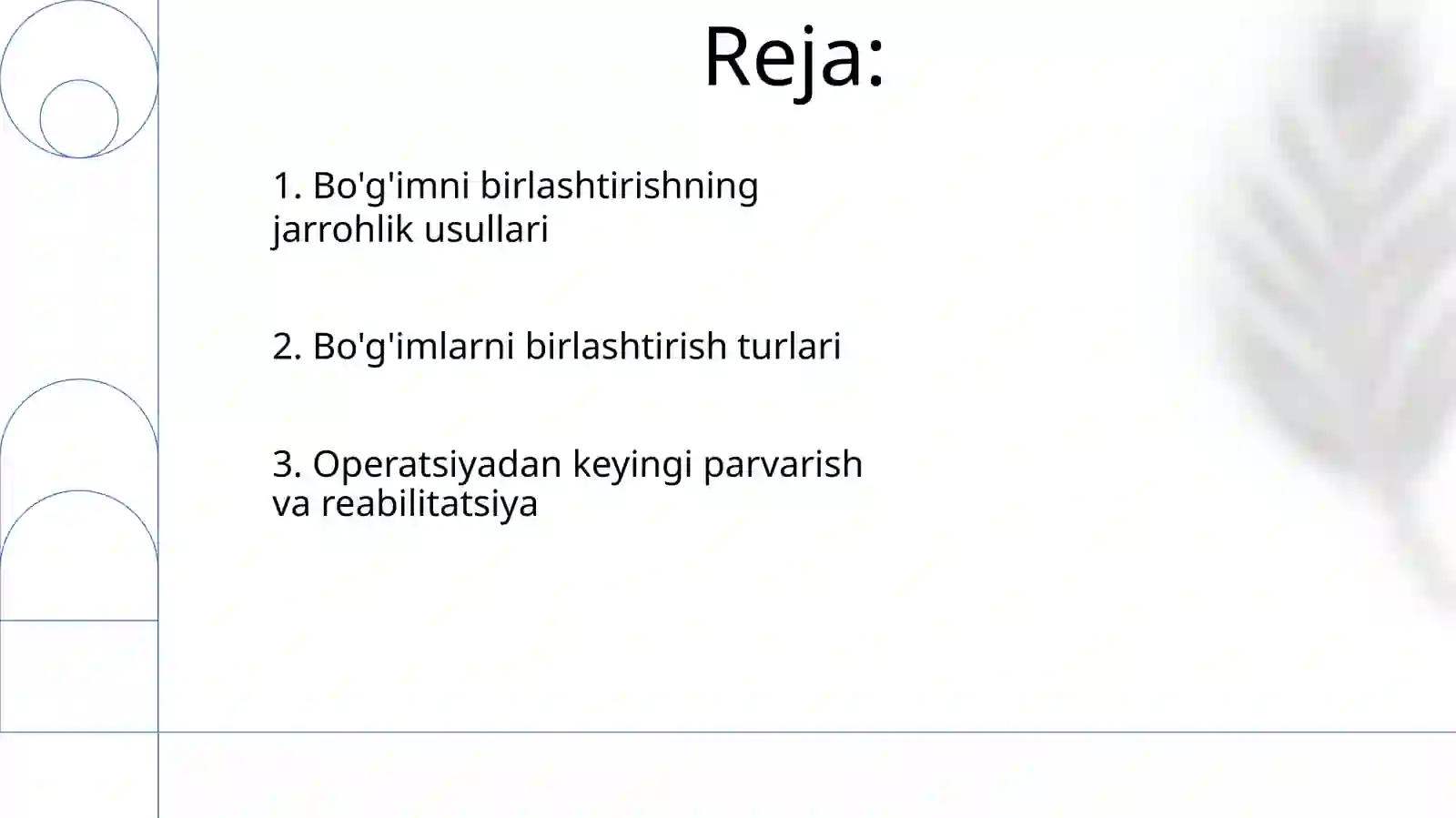 Reja:

1. Bo'g'imni birlashtirishning jarrohlik usullari

2. Bo'g'imlarni birlashtirish turlari

3. Operatsiyadan keyingi parvarish va reabilitatsiya